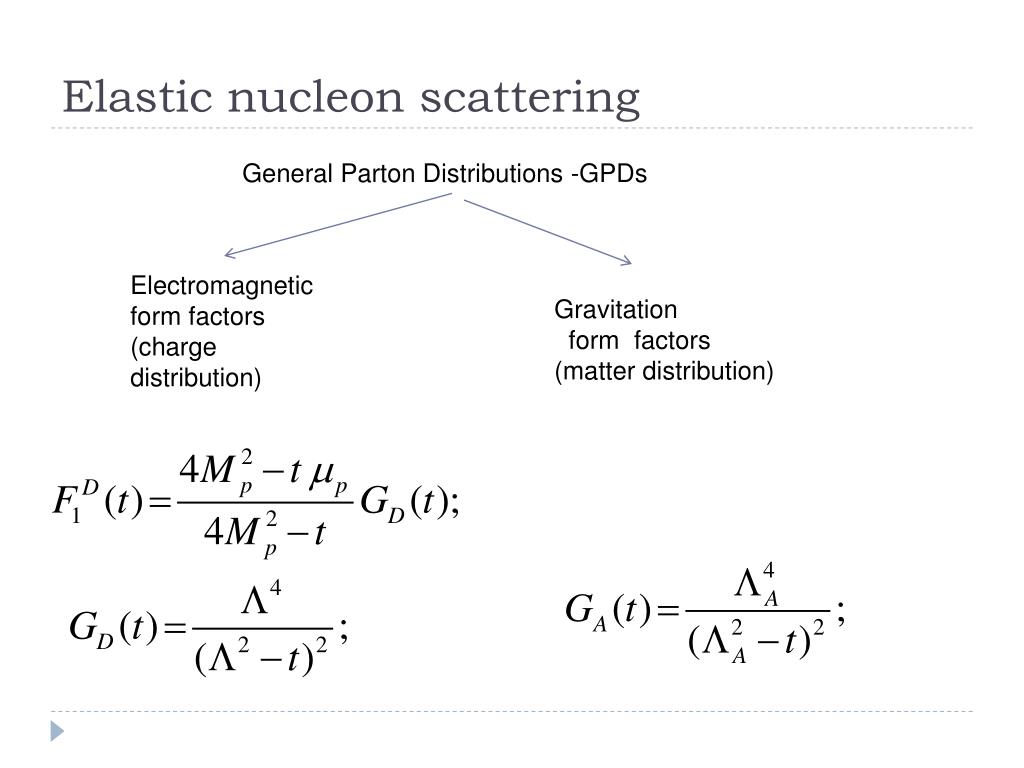 Elastic nucleon scattering

General Parton Distributions -GPDs

Electromagnetic form factors (charge distribution)

Gravitation form factors (matter distribution)

$F_1^D(t) = \frac{4M_p^2 - t\,\mu_p}{4M_p^2 - t} G_D(t);$

$G_D(t) = \frac{\Lambda^4}{(\Lambda^2 - t)^2};$

$G_A(t) = \frac{\Lambda_A^4}{(\Lambda_A^2 - t)^2};$